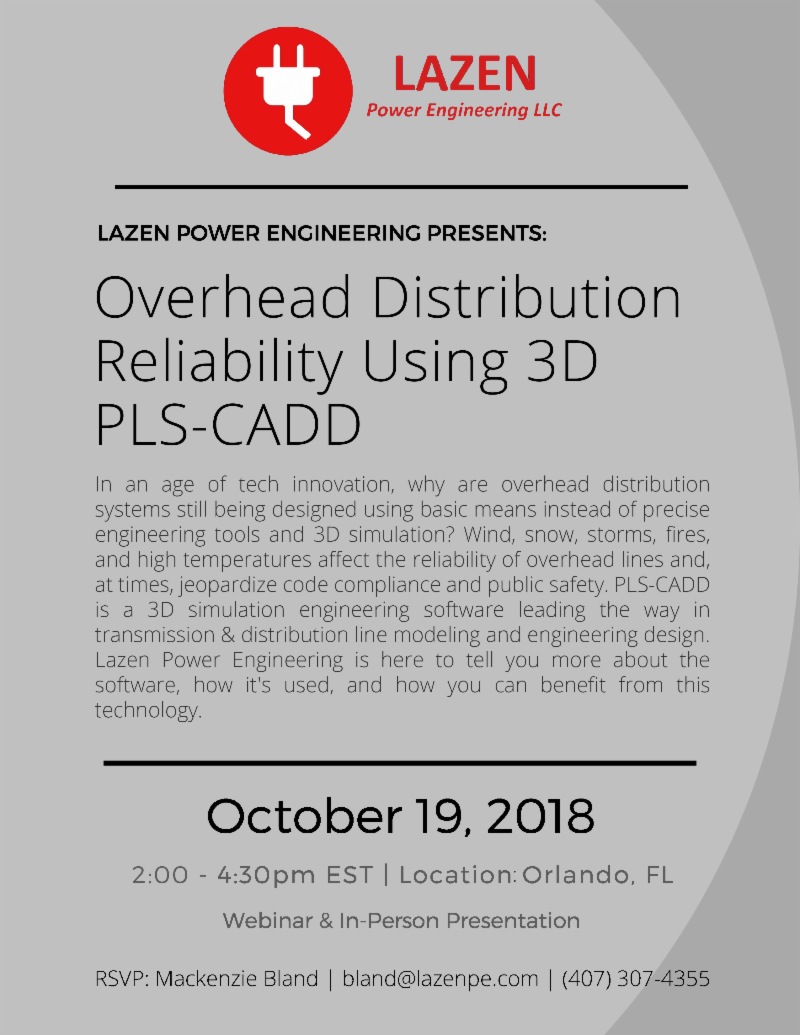 LAZEN
Power Engineering LLC

LAZEN POWER ENGINEERING PRESENTS:

Overhead Distribution Reliability Using 3D PLS-CADD

In an age of tech innovation, why are overhead distribution systems still being designed using basic means instead of precise engineering tools and 3D simulation? Wind, snow, storms, fires, and high temperatures affect the reliability of overhead lines and, at times, jeopardize code compliance and public safety. PLS-CADD is a 3D simulation engineering software leading the way in transmission & distribution line modeling and engineering design. Lazen Power Engineering is here to tell you more about the software, how it's used, and how you can benefit from this technology.

October 19, 2018

2:00 - 4:30pm EST | Location: Orlando, FL

Webinar & In-Person Presentation

RSVP: Mackenzie Bland | bland@lazenpe.com | (407) 307-4355